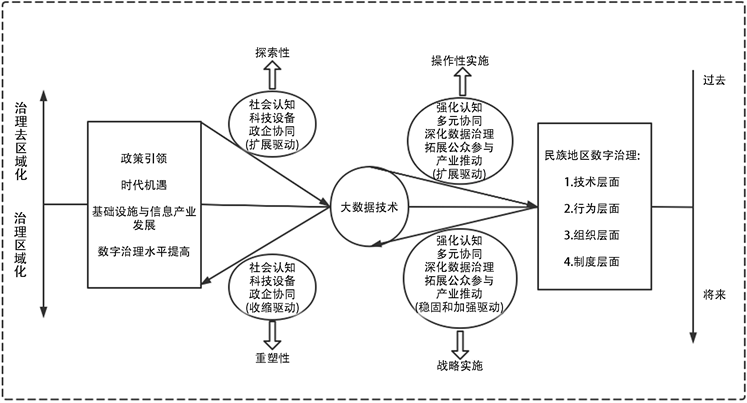 治理去区域化

治理区域化

政策引领

时代机遇

基础设施与信息产业发展

数字治理水平提高

探索性

社会认知
科技设备
政企协同
(扩展驱动)

社会认知
科技设备
政企协同
(收缩驱动)

重塑性

大数据技术

操作性实施

强化认知
多元协同
深化数据治理
拓展公众参与
产业推动
(扩展驱动)

强化认知
多元协同
深化数据治理
拓展公众参与
产业推动
(稳固和加强驱动)

战略实施

民族地区数字治理:

1.技术层面

2.行为层面

3.组织层面

4.制度层面

过去

将来